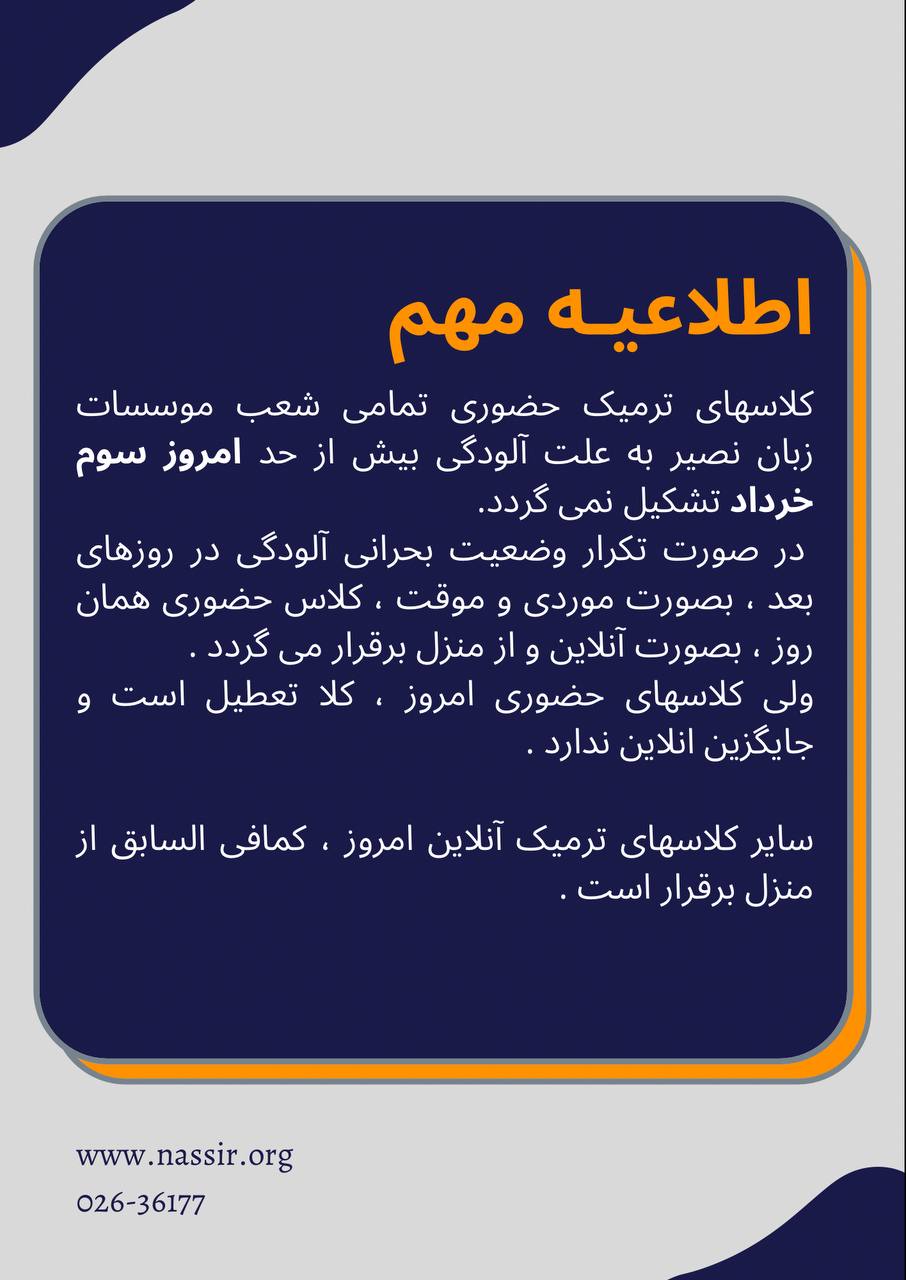 اطلاعیه مهم

کلاسهای ترمیک حضوری تمامی شعب موسسات زبان نصیر به علت آلودگی بیش از حد امروز سوم خرداد تشکیل نمی گردد.
در صورت تکرار وضعیت بحرانی آلودگی در روزهای بعد ، بصورت موردی و موقت ، کلاس حضوری همان روز ، بصورت آنلاین و از منزل برقرار می گردد .
ولی کلاسهای حضوری امروز ، کلا تعطیل است و جایگزین انلاین ندارد .

سایر کلاسهای ترمیک آنلاین امروز ، کمافی السابق از منزل برقرار است .

www.nassir.org
026-36177